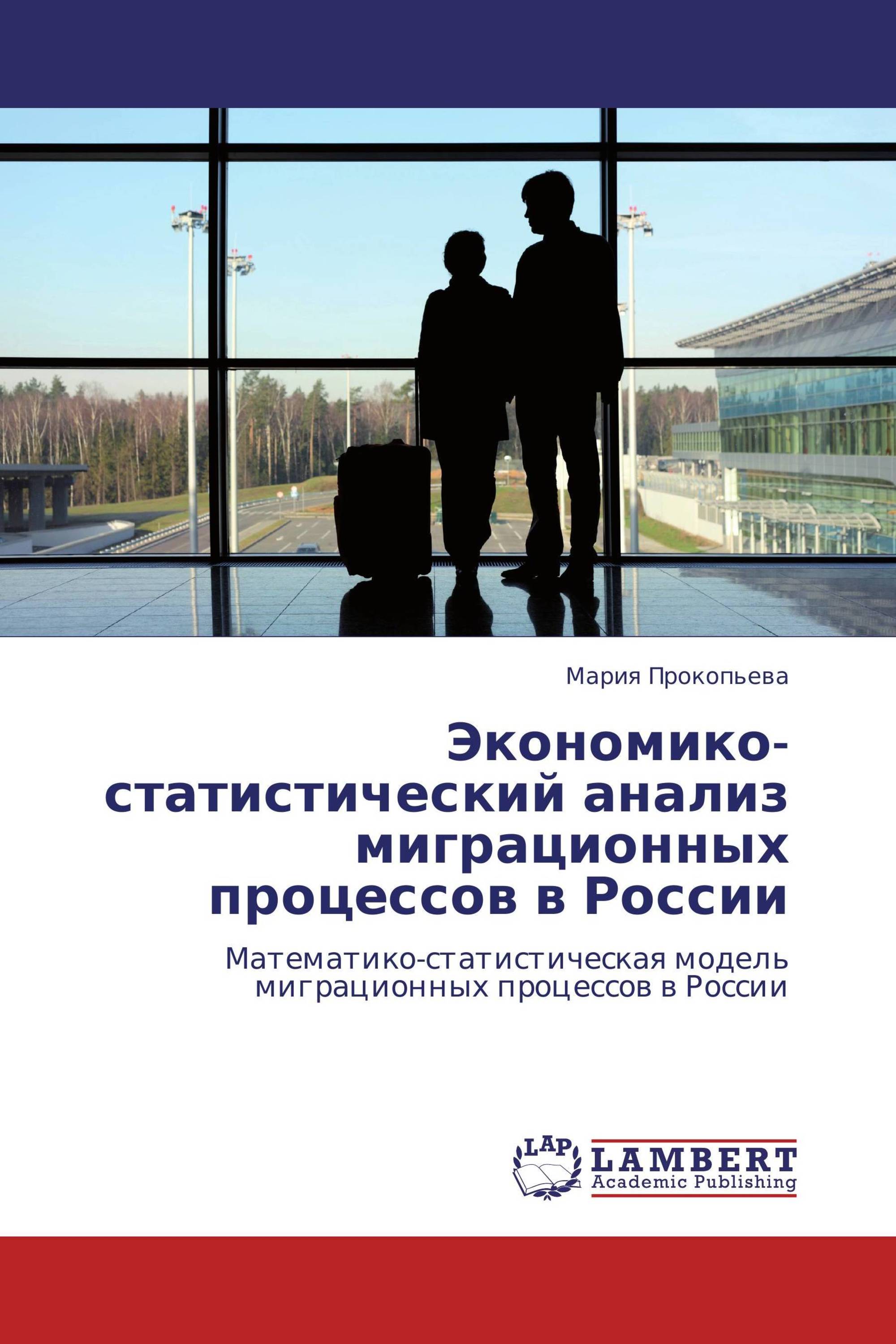 Мария Прокопьева

Экономико-статистический анализ миграционных процессов в России

Математико-статистическая модель миграционных процессов в России

LAP
LAMBERT
Academic Publishing